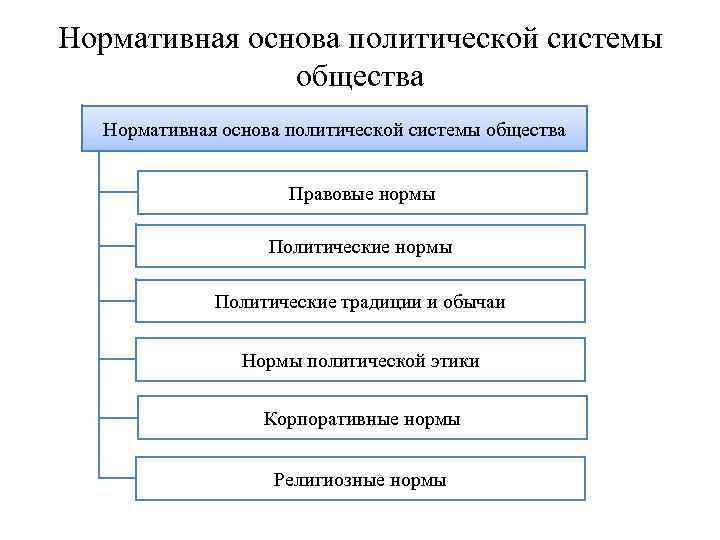 Нормативная основа политической системы общества

Нормативная основа политической системы общества

Правовые нормы

Политические нормы

Политические традиции и обычаи

Нормы политической этики

Корпоративные нормы

Религиозные нормы